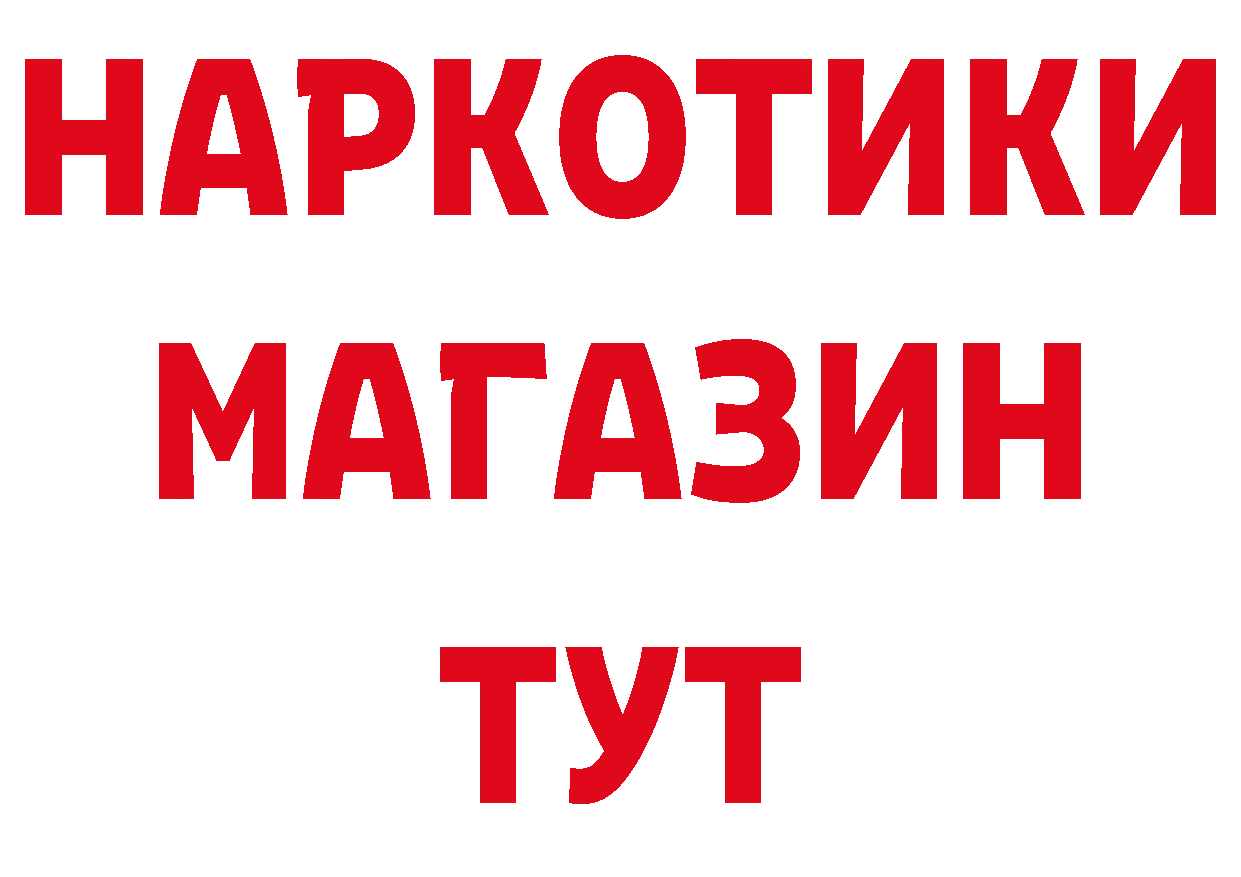 НАРКОТИКИ
МАГАЗИН
ТУТ